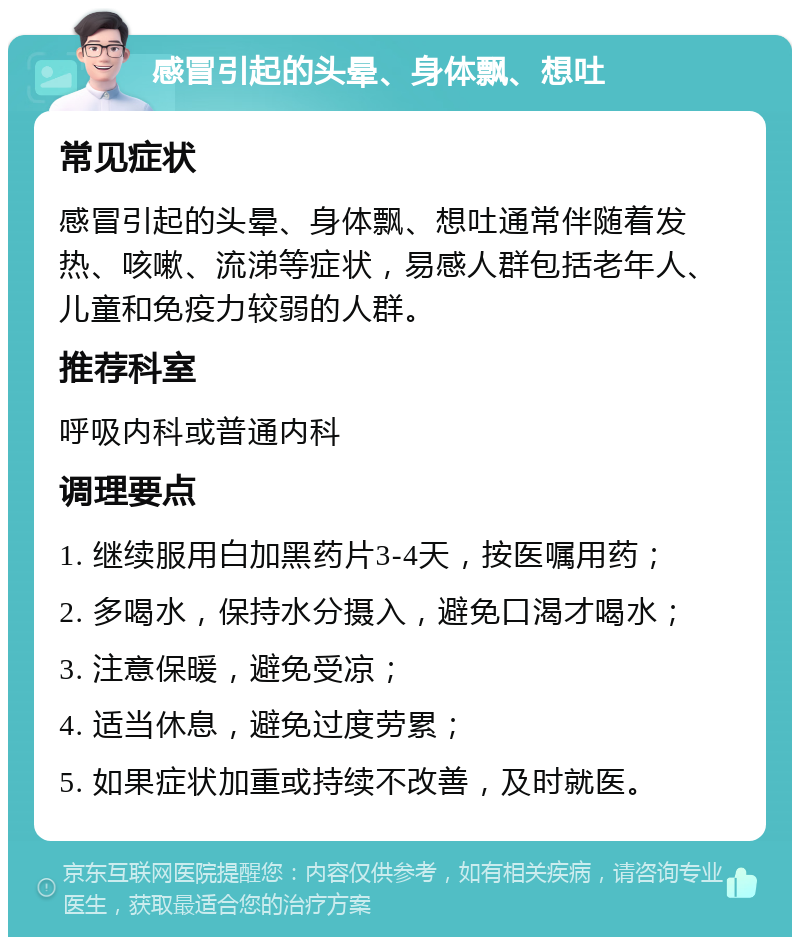 感冒引起的头晕、身体飘、想吐

常见症状

感冒引起的头晕、身体飘、想吐通常伴随着发热、咳嗽、流涕等症状，易感人群包括老年人、儿童和免疫力较弱的人群。

推荐科室

呼吸内科或普通内科

调理要点

1. 继续服用白加黑药片3-4天，按医嘱用药；

2. 多喝水，保持水分摄入，避免口渴才喝水；

3. 注意保暖，避免受凉；

4. 适当休息，避免过度劳累；

5. 如果症状加重或持续不改善，及时就医。

京东互联网医院提醒您：内容仅供参考，如有相关疾病，请咨询专业医生，获取最适合您的治疗方案